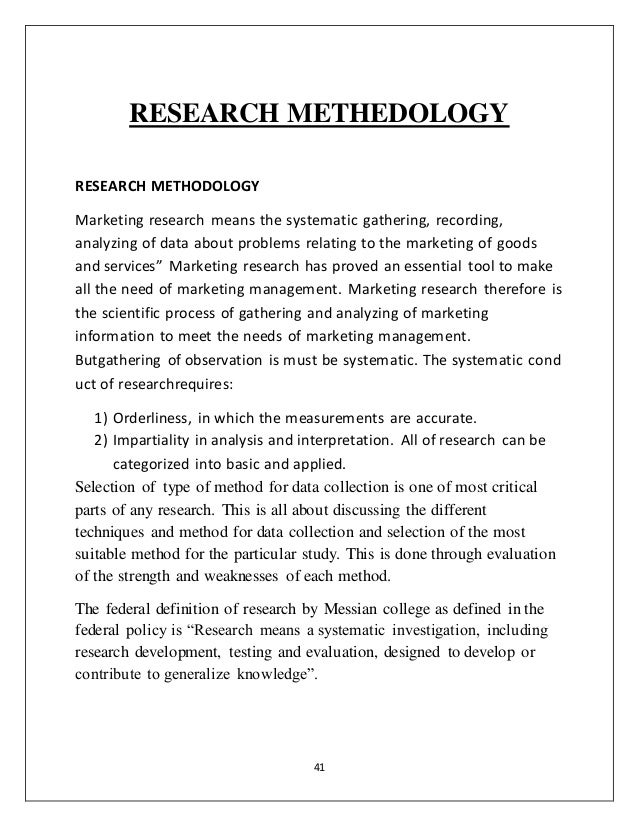 RESEARCH METHEDOLOGY

RESEARCH METHODOLOGY

Marketing research means the systematic gathering, recording, analyzing of data about problems relating to the marketing of goods and services" Marketing research has proved an essential tool to make all the need of marketing management. Marketing research therefore is the scientific process of gathering and analyzing of marketing information to meet the needs of marketing management. Butgathering of observation is must be systematic. The systematic cond uct of researchrequires:

1) Orderliness, in which the measurements are accurate.
2) Impartiality in analysis and interpretation. All of research can be categorized into basic and applied.

Selection of type of method for data collection is one of most critical parts of any research. This is all about discussing the different techniques and method for data collection and selection of the most suitable method for the particular study. This is done through evaluation of the strength and weaknesses of each method.

The federal definition of research by Messian college as defined in the federal policy is "Research means a systematic investigation, including research development, testing and evaluation, designed to develop or contribute to generalize knowledge".

41